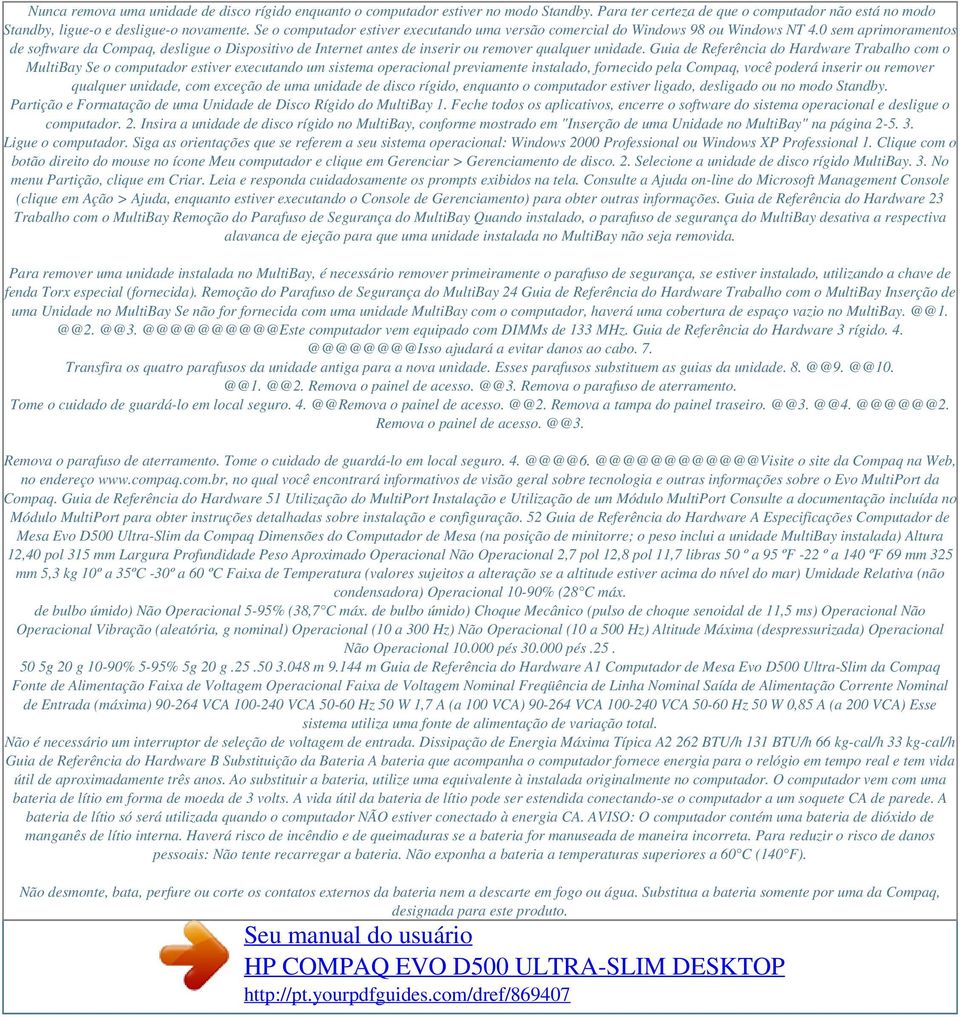 Nunca remova uma unidade de disco rígido enquanto o computador estiver no modo Standby. Para ter certeza de que o computador não está no modo Standby, ligue-o e desligue-o novamente. Se o computador estiver executando uma versão comercial do Windows 98 ou Windows NT 4.0 sem aprimoramentos de software da Compaq, desligue o Dispositivo de Internet antes de inserir ou remover qualquer unidade. Guia de Referência do Hardware Trabalho com o MultiBay Se o computador estiver executando um sistema operacional previamente instalado, fornecido pela Compaq, você poderá inserir ou remover qualquer unidade, com exceção de uma unidade de disco rígido, enquanto o computador estiver ligado, desligado ou no modo Standby.
Partição e Formatação de uma Unidade de Disco Rígido do MultiBay 1. Feche todos os aplicativos, encerre o software do sistema operacional e desligue o computador. 2. Insira a unidade de disco rígido no MultiBay, conforme mostrado em "Inserção de uma Unidade no MultiBay" na página 2-5. 3. Ligue o computador. Siga as orientações que se referem a seu sistema operacional: Windows 2000 Professional ou Windows XP Professional 1. Clique com o botão direito do mouse no ícone Meu computador e clique em Gerenciar > Gerenciamento de disco. 2. Selecione a unidade de disco rígido MultiBay. 3. No menu Partição, clique em Criar. Leia e responda cuidadosamente os prompts exibidos na tela. Consulte a Ajuda on-line do Microsoft Management Console (clique em Ação > Ajuda, enquanto estiver executando o Console de Gerenciamento) para obter outras informações. Guia de Referência do Hardware 23 Trabalho com o MultiBay Remoção do Parafuso de Segurança do MultiBay Quando instalado, o parafuso de segurança do MultiBay desativa a respectiva alavanca de ejeção para que uma unidade instalada no MultiBay não seja removida.

Para remover uma unidade instalada no MultiBay, é necessário remover primeiramente o parafuso de segurança, se estiver instalado, utilizando a chave de fenda Torx especial (fornecida). Remoção do Parafuso de Segurança do MultiBay 24 Guia de Referência do Hardware Trabalho com o MultiBay Inserção de uma Unidade no MultiBay Se não for fornecida com uma unidade MultiBay com o computador, haverá uma cobertura de espaço vazio no MultiBay. @@1. @@2. @@3. @@@@@@@@@@Este computador vem equipado com DIMMs de 133 MHz. Guia de Referência do Hardware 3 rígido. 4. @@@@@@@@Isso ajudará a evitar danos ao cabo. 7.
Transfira os quatro parafusos da unidade antiga para a nova unidade. Esses parafusos substituem as guias da unidade. 8. @@9. @@10. @@1. @@2. Remova o painel de acesso. @@3. Remova o parafuso de aterramento.
Tome o cuidado de guardá-lo em local seguro. 4. @@Remova o painel de acesso. @@2. Remova a tampa do painel traseiro. @@3. @@4. @@@@@@2. Remova o painel de acesso. @@3.

Remova o parafuso de aterramento. Tome o cuidado de guardá-lo em local seguro. 4. @@@@6. @@@@@@@@@@@@Visite o site da Compaq na Web, no endereço www.compaq.com.br, no qual você encontrará informativos de visão geral sobre tecnologia e outras informações sobre o Evo MultiPort da Compaq. Guia de Referência do Hardware 51 Utilização do MultiPort Instalação e Utilização de um Módulo MultiPort Consulte a documentação incluída no Módulo MultiPort para obter instruções detalhadas sobre instalação e configuração. 52 Guia de Referência do Hardware A Especificações Computador de Mesa Evo D500 Ultra-Slim da Compaq Dimensões do Computador de Mesa (na posição de minitorre; o peso inclui a unidade MultiBay instalada) Altura 12,40 pol 315 mm Largura Profundidade Peso Aproximado Operacional Não Operacional 2,7 pol 12,8 pol 11,7 libras 50 º a 95 ºF -22 º a 140 ºF 69 mm 325 mm 5,3 kg 10º a 35ºC -30º a 60 ºC Faixa de Temperatura (valores sujeitos a alteração se a altitude estiver acima do nível do mar) Umidade Relativa (não condensadora) Operacional 10-90% (28°C máx.
de bulbo úmido) Não Operacional 5-95% (38,7°C máx. de bulbo úmido) Choque Mecânico (pulso de choque senoidal de 11,5 ms) Operacional Não Operacional Vibração (aleatória, g nominal) Operacional (10 a 300 Hz) Não Operacional (10 a 500 Hz) Altitude Máxima (despressurizada) Operacional Não Operacional 10.000 pés 30.000 pés .25 .
50 5g 20 g 10-90% 5-95% 5g 20 g .25 .50 3.048 m 9.144 m Guia de Referência do Hardware A1 Computador de Mesa Evo D500 Ultra-Slim da Compaq Fonte de Alimentação Faixa de Voltagem Operacional Faixa de Voltagem Nominal Freqüência de Linha Nominal Saída de Alimentação Corrente Nominal de Entrada (máxima) 90-264 VCA 100-240 VCA 50-60 Hz 50 W 1,7 A (a 100 VCA) 90-264 VCA 100-240 VCA 50-60 Hz 50 W 0,85 A (a 200 VCA) Esse sistema utiliza uma fonte de alimentação de variação total.
Não é necessário um interruptor de seleção de voltagem de entrada. Dissipação de Energia Máxima Típica A2 262 BTU/h 131 BTU/h 66 kg-cal/h 33 kg-cal/h Guia de Referência do Hardware B Substituição da Bateria A bateria que acompanha o computador fornece energia para o relógio em tempo real e tem vida útil de aproximadamente três anos. Ao substituir a bateria, utilize uma equivalente à instalada originalmente no computador. O computador vem com uma bateria de lítio em forma de moeda de 3 volts. A vida útil da bateria de lítio pode ser estendida conectando-se o computador a um soquete CA de parede. A bateria de lítio só será utilizada quando o computador NÃO estiver conectado à energia CA. AVISO: O computador contém uma bateria de dióxido de manganês de lítio interna. Haverá risco de incêndio e de queimaduras se a bateria for manuseada de maneira incorreta. Para reduzir o risco de danos pessoais: Não tente recarregar a bateria. Não exponha a bateria a temperaturas superiores a 60°C (140°F).

Não desmonte, bata, perfure ou corte os contatos externos da bateria nem a descarte em fogo ou água. Substitua a bateria somente por uma da Compaq, designada para este produto.

Seu manual do usuário
HP COMPAQ EVO D500 ULTRA-SLIM DESKTOP
http://pt.yourpdfguides.com/dref/869407